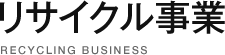 リサイクル事業

RECYCLING BUSINESS